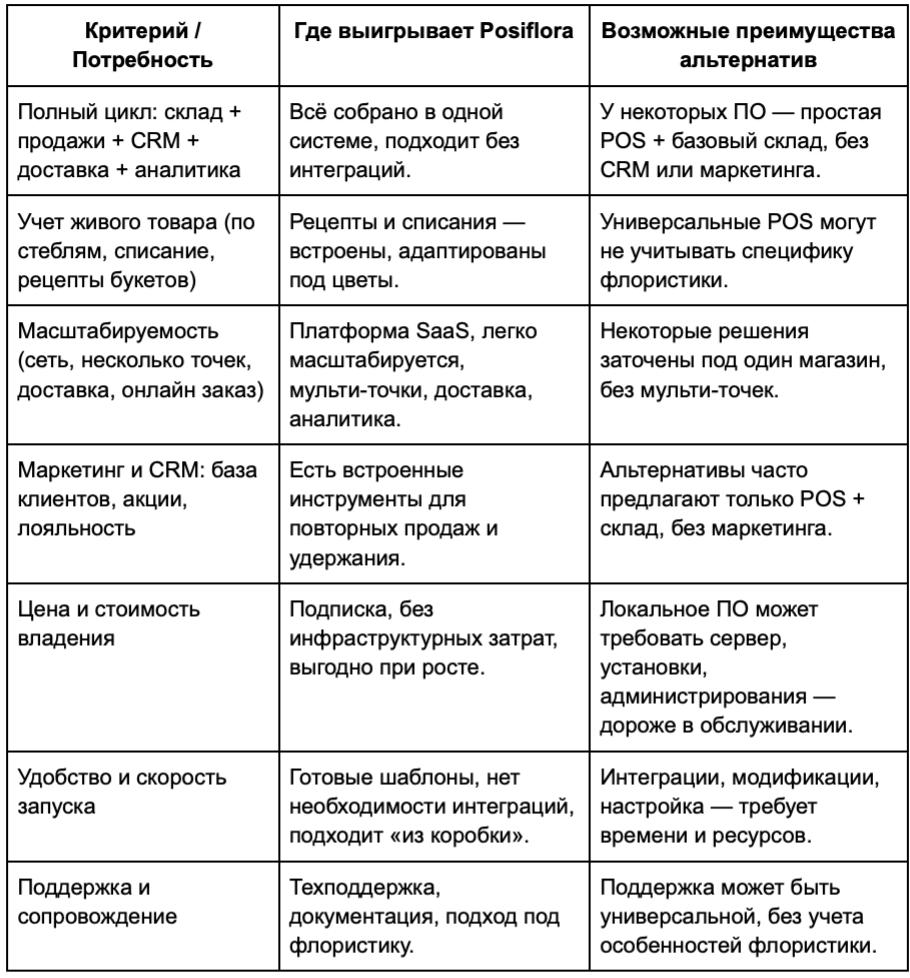 | Критерий / Потребность | Где выигрывает Posiflora | Возможные преимущества альтернатив |
|---|---|---|
| Полный цикл: склад + продажи + CRM + доставка + аналитика | Всё собрано в одной системе, подходит без интеграций. | У некоторых ПО — простая POS + базовый склад, без CRM или маркетинга. |
| Учет живого товара (по стеблям, списание, рецепты букетов) | Рецепты и списания — встроены, адаптированы под цветы. | Универсальные POS могут не учитывать специфику флористики. |
| Масштабируемость (сеть, несколько точек, доставка, онлайн заказ) | Платформа SaaS, легко масштабируется, мульти-точки, доставка, аналитика. | Некоторые решения заточены под один магазин, без мульти-точек. |
| Маркетинг и CRM: база клиентов, акции, лояльность | Есть встроенные инструменты для повторных продаж и удержания. | Альтернативы часто предлагают только POS + склад, без маркетинга. |
| Цена и стоимость владения | Подписка, без инфраструктурных затрат, выгодно при росте. | Локальное ПО может требовать сервер, установки, администрирования — дороже в обслуживании. |
| Удобство и скорость запуска | Готовые шаблоны, нет необходимости интеграций, подходит «из коробки». | Интеграции, модификации, настройка — требует времени и ресурсов. |
| Поддержка и сопровождение | Техподдержка, документация, подход под флористику. | Поддержка может быть универсальной, без учета особенностей флористики. |